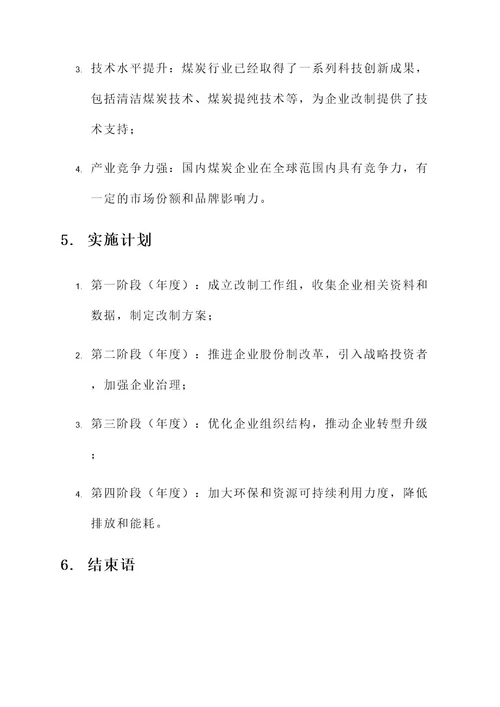 3. 技术水平提升：煤炭行业已经取得了一系列科技创新成果，包括清洁煤炭技术、煤炭提纯技术等，为企业改制提供了技术支持；

4. 产业竞争力强：国内煤炭企业在全球范围内具有竞争力，有一定的市场份额和品牌影响力。

5. 实施计划

1. 第一阶段（年度）：成立改制工作组，收集企业相关资料和数据，制定改制方案；

2. 第二阶段（年度）：推进企业股份制改革，引入战略投资者，加强企业治理；

3. 第三阶段（年度）：优化企业组织结构，推动企业转型升级；

4. 第四阶段（年度）：加大环保和资源可持续利用力度，降低排放和能耗。

6. 结束语